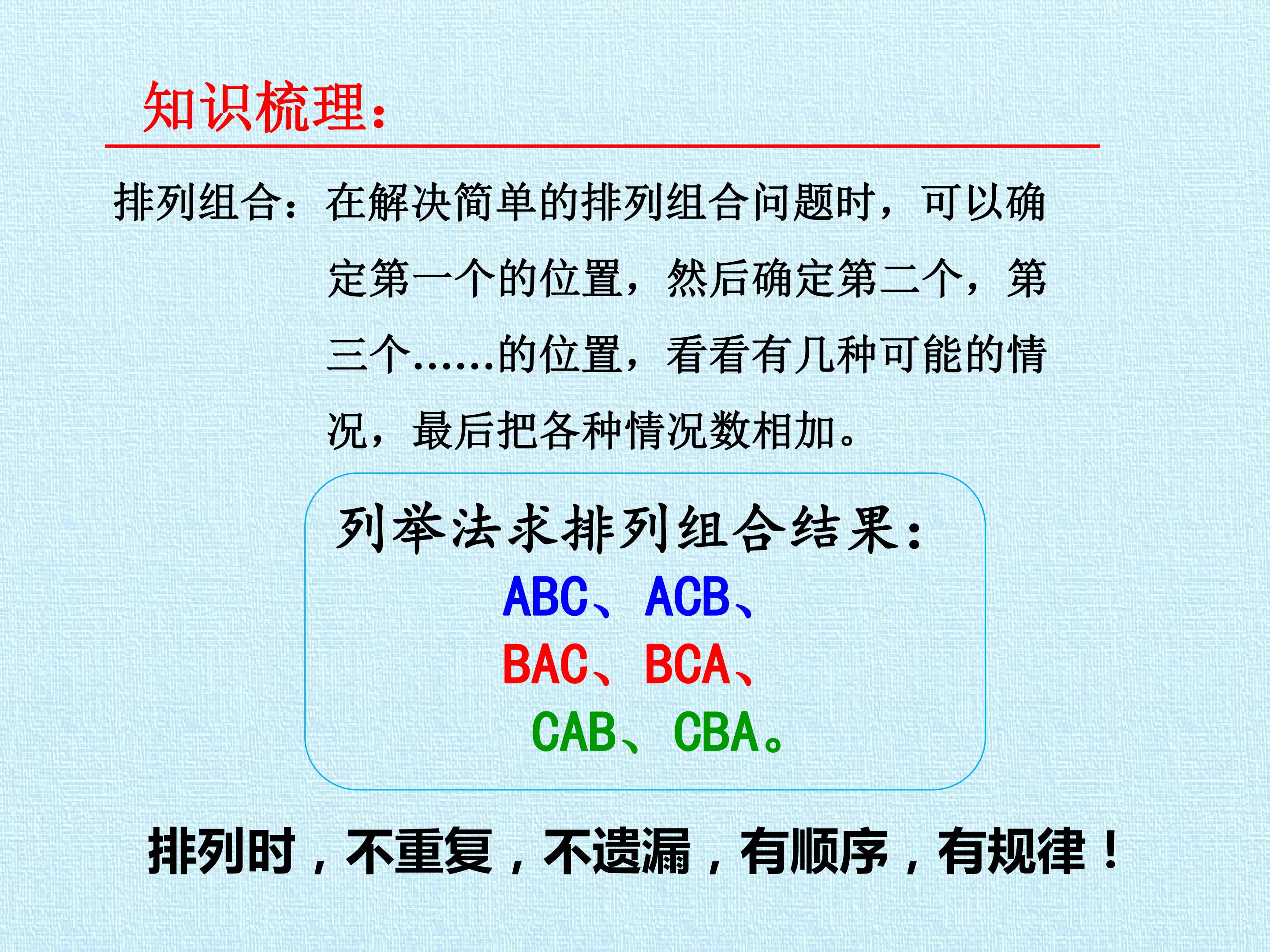 知识梳理：

排列组合：在解决简单的排列组合问题时，可以确定第一个的位置，然后确定第二个，第三个……的位置，看看有几种可能的情况，最后把各种情况数相加。

列举法求排列组合结果：
ABC、ACB、
BAC、BCA、
CAB、CBA。

排列时，不重复，不遗漏，有顺序，有规律！